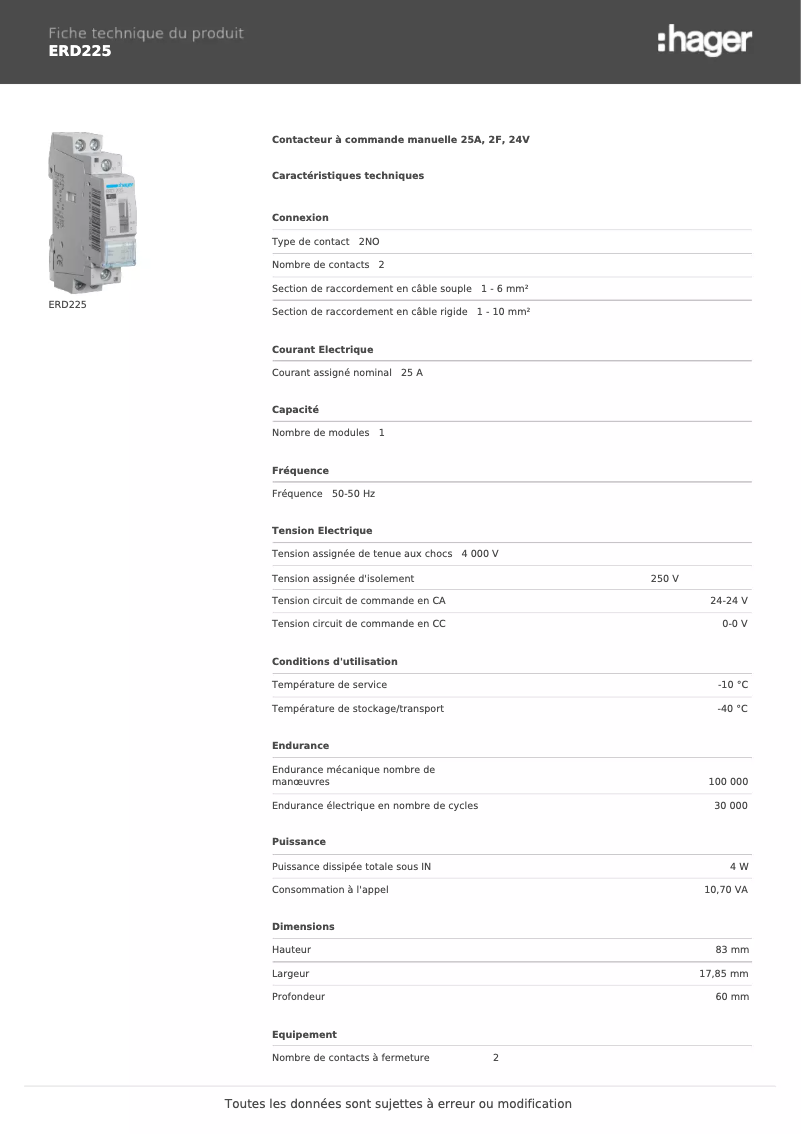 Fiche technique du produit
ERD225

:hager

ERD225

Contacteur à commande manuelle 25A, 2F, 24V

Caractéristiques techniques

Connexion

Type de contact 2NO

Nombre de contacts 2

Section de raccordement en câble souple 1 - 6 mm²

Section de raccordement en câble rigide 1 - 10 mm²

Courant Electrique

Courant assigné nominal 25 A

Capacité

Nombre de modules 1

Fréquence

Fréquence 50-50 Hz

Tension Electrique

Tension assignée de tenue aux chocs 4 000 V

Tension assignée d'isolement 250 V

Tension circuit de commande en CA 24-24 V

Tension circuit de commande en CC 0-0 V

Conditions d'utilisation

Température de service -10 °C

Température de stockage/transport -40 °C

Endurance

Endurance mécanique nombre de manœuvres 100 000

Endurance électrique en nombre de cycles 30 000

Puissance

Puissance dissipée totale sous IN 4 W

Consommation à l'appel 10,70 VA

Dimensions

Hauteur 83 mm

Largeur 17,85 mm

Profondeur 60 mm

Equipement

Nombre de contacts à fermeture 2

Toutes les données sont sujettes à erreur ou modification